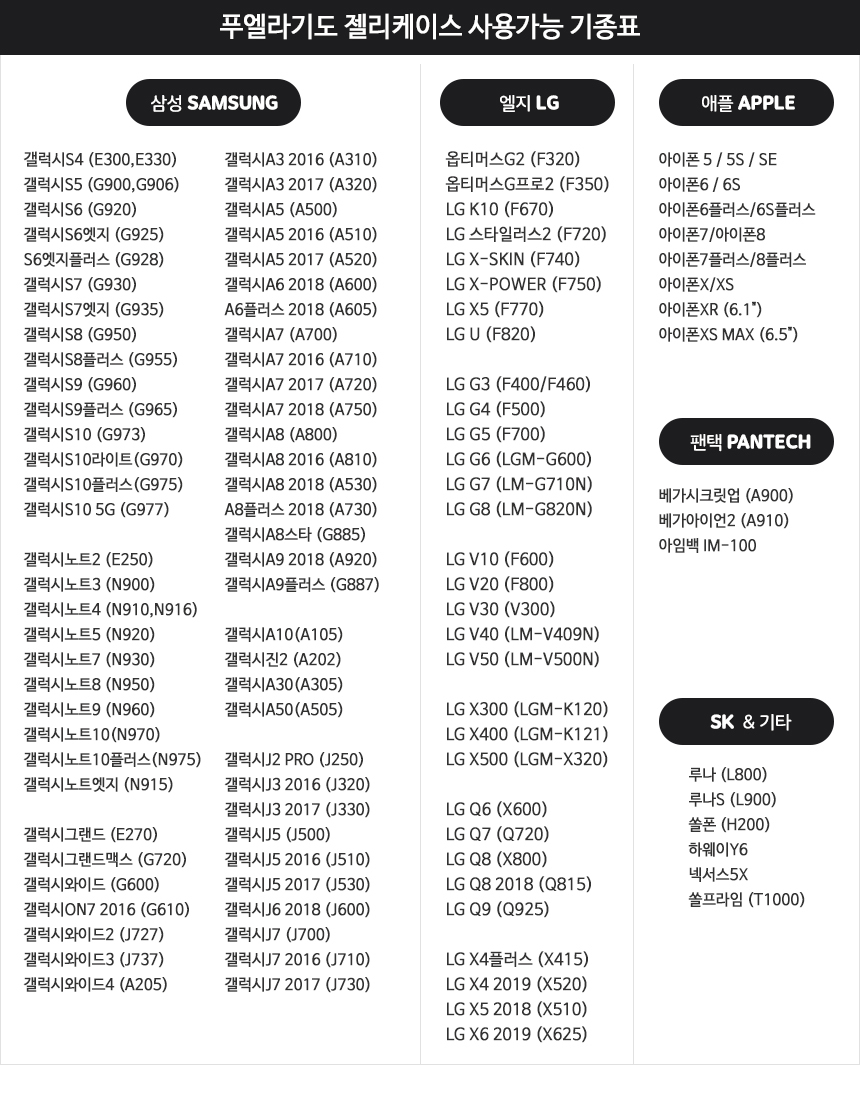 푸엘라기도 젤리케이스 사용가능 기종표

삼성 SAMSUNG

갤럭시S4 (E300,E330)
갤럭시S5 (G900,G906)
갤럭시S6 (G920)
갤럭시S6엣지 (G925)
S6엣지플러스 (G928)
갤럭시S7 (G930)
갤럭시S7엣지 (G935)
갤럭시S8 (G950)
갤럭시S8플러스 (G955)
갤럭시S9 (G960)
갤럭시S9플러스 (G965)
갤럭시S10 (G973)
갤럭시S10라이트(G970)
갤럭시S10플러스(G975)
갤럭시S10 5G (G977)

갤럭시노트2 (E250)
갤럭시노트3 (N900)
갤럭시노트4 (N910,N916)
갤럭시노트5 (N920)
갤럭시노트7 (N930)
갤럭시노트8 (N950)
갤럭시노트9 (N960)
갤럭시노트10(N970)
갤럭시노트10플러스(N975)
갤럭시노트엣지 (N915)

갤럭시그랜드 (E270)
갤럭시그랜드맥스 (G720)
갤럭시와이드 (G600)
갤럭시ON7 2016 (G610)
갤럭시와이드2 (J727)
갤럭시와이드3 (J737)
갤럭시와이드4 (A205)

갤럭시A3 2016 (A310)
갤럭시A3 2017 (A320)
갤럭시A5 (A500)
갤럭시A5 2016 (A510)
갤럭시A5 2017 (A520)
갤럭시A6 2018 (A600)
A6플러스 2018 (A605)
갤럭시A7 (A700)
갤럭시A7 2016 (A710)
갤럭시A7 2017 (A720)
갤럭시A7 2018 (A750)
갤럭시A8 (A800)
갤럭시A8 2016 (A810)
갤럭시A8 2018 (A530)
A8플러스 2018 (A730)
갤럭시A8스타 (G885)
갤럭시A9 2018 (A920)
갤럭시A9플러스 (G887)

갤럭시A10(A105)
갤럭시진2 (A202)
갤럭시A30(A305)
갤럭시A50(A505)

갤럭시J2 PRO (J250)
갤럭시J3 2016 (J320)
갤럭시J3 2017 (J330)
갤럭시J5 (J500)
갤럭시J5 2016 (J510)
갤럭시J5 2017 (J530)
갤럭시J6 2018 (J600)
갤럭시J7 (J700)
갤럭시J7 2016 (J710)
갤럭시J7 2017 (J730)

엘지 LG

옵티머스G2 (F320)
옵티머스G프로2 (F350)
LG K10 (F670)
LG 스타일러스2 (F720)
LG X-SKIN (F740)
LG X-POWER (F750)
LG X5 (F770)
LG U (F820)

LG G3 (F400/F460)
LG G4 (F500)
LG G5 (F700)
LG G6 (LGM-G600)
LG G7 (LM-G710N)
LG G8 (LM-G820N)

LG V10 (F600)
LG V20 (F800)
LG V30 (V300)
LG V40 (LM-V409N)
LG V50 (LM-V500N)

LG X300 (LGM-K120)
LG X400 (LGM-K121)
LG X500 (LGM-X320)

LG Q6 (X600)
LG Q7 (Q720)
LG Q8 (X800)
LG Q8 2018 (Q815)
LG Q9 (Q925)

LG X4플러스 (X415)
LG X4 2019 (X520)
LG X5 2018 (X510)
LG X6 2019 (X625)

애플 APPLE

아이폰 5 / 5S / SE
아이폰6 / 6S
아이폰6플러스/6S플러스
아이폰7/아이폰8
아이폰7플러스/8플러스
아이폰X/XS
아이폰XR (6.1")
아이폰XS MAX (6.5")

팬택 PANTECH

베가시크릿업 (A900)
베가아이언2 (A910)
아임백 IM-100

SK & 기타

루나 (L800)
루나S (L900)
쏠폰 (H200)
하웨이Y6
넥서스5X
쏠프라임 (T1000)